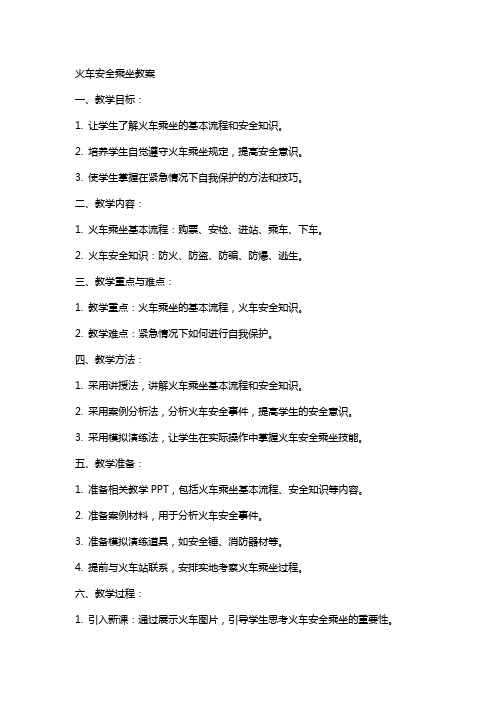 火车安全乘坐教案

一、教学目标：

1. 让学生了解火车乘坐的基本流程和安全知识。

2. 培养学生自觉遵守火车乘坐规定，提高安全意识。

3. 使学生掌握在紧急情况下自我保护的方法和技巧。

二、教学内容：

1. 火车乘坐基本流程：购票、安检、进站、乘车、下车。

2. 火车安全知识：防火、防盗、防骗、防爆、逃生。

三、教学重点与难点：

1. 教学重点：火车乘坐的基本流程，火车安全知识。

2. 教学难点：紧急情况下如何进行自我保护。

四、教学方法：

1. 采用讲授法，讲解火车乘坐基本流程和安全知识。

2. 采用案例分析法，分析火车安全事件，提高学生的安全意识。

3. 采用模拟演练法，让学生在实际操作中掌握火车安全乘坐技能。

五、教学准备：

1. 准备相关教学 PPT，包括火车乘坐基本流程、安全知识等内容。

2. 准备案例材料，用于分析火车安全事件。

3. 准备模拟演练道具，如安全锤、消防器材等。

4. 提前与火车站联系，安排实地考察火车乘坐过程。

六、教学过程：

1. 引入新课：通过展示火车图片，引导学生思考火车安全乘坐的重要性。